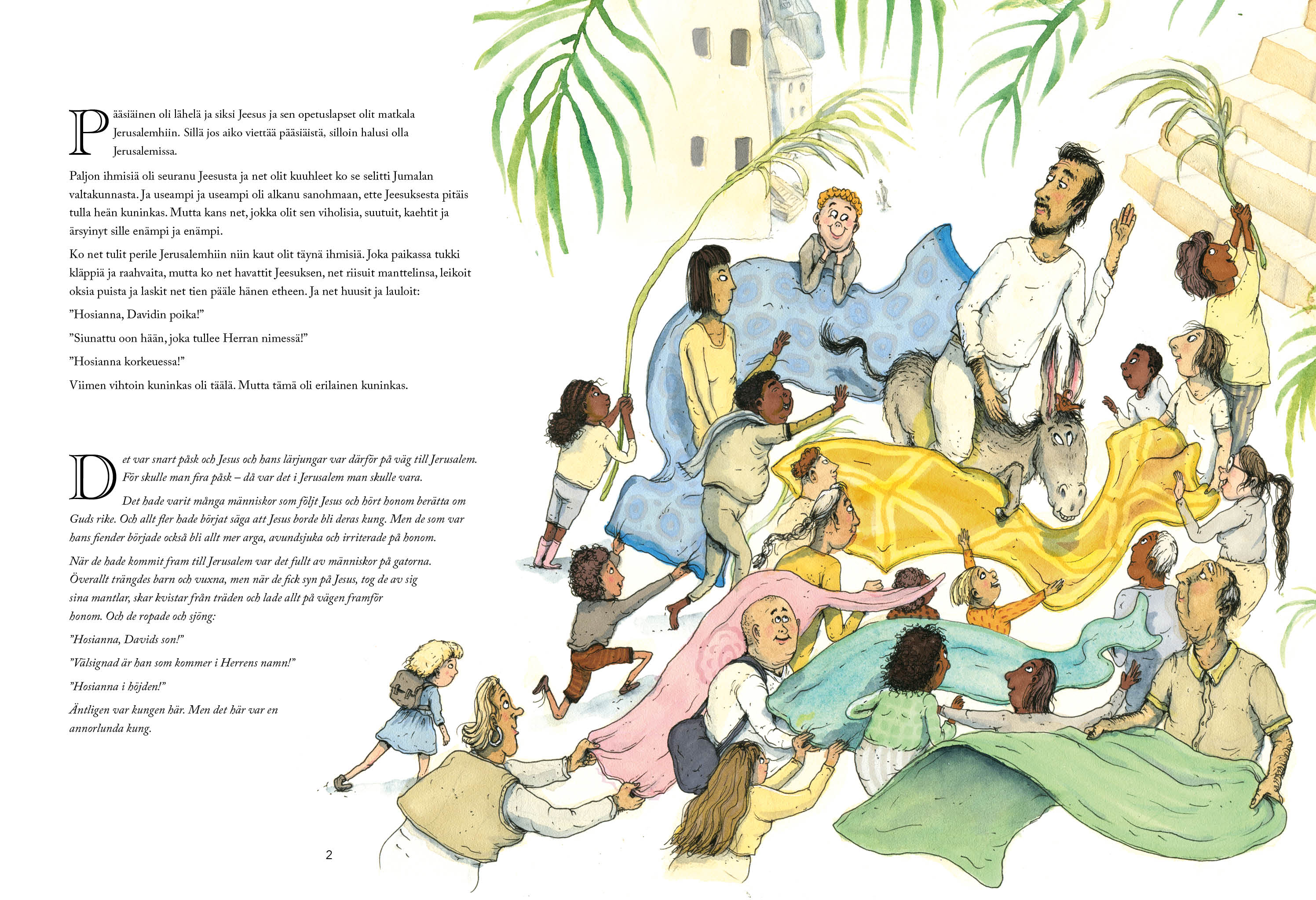 Pääsiäinen oli lähelä ja siksi Jeesus ja sen opetuslapset olit matkala Jerusalemhiin. Sillä jos aiko viettää pääsiäistä, silloin halusi olla Jerusalemissa.

Paljon ihmisiä oli seuranu Jeesusta ja net olit kuuhleet ko se selitti Jumalan valtakunnasta. Ja useampi ja useampi oli alkanu sanohmaan, ette Jeesuksesta pitäis tulla heän kuninkas. Mutta kans net, jokka olit sen viholisia, suutuit, kaehtit ja ärsyinyt sille enämpi ja enämpi.

Ko net tulit perile Jerusalemhiin niin kaut olit täynä ihmisiä. Joka paikassa tukki kläppiä ja raahvaita, mutta ko net havattit Jeesuksen, net riisuit manttelinsa, leikoit oksia puista ja laskit net tien pääle hänen etheen. Ja net huusit ja lauloit:

"Hosianna, Davidin poika!"

"Siunattu oon hään, joka tullee Herran nimessä!"

"Hosianna korkeuessa!"

Viimen vihtoin kuninkas oli täälä. Mutta tämä oli erilainen kuninkas.

Det var snart påsk och Jesus och hans lärjungar var därför på väg till Jerusalem. För skulle man fira påsk – då var det i Jerusalem man skulle vara.

Det hade varit många människor som följt Jesus och hört honom berätta om Guds rike. Och allt fler hade börjat säga att Jesus borde bli deras kung. Men de som var hans fiender började också bli allt mer arga, avundsjuka och irriterade på honom.

När de hade kommit fram till Jerusalem var det fullt av människor på gatorna. Överallt trängdes barn och vuxna, men när de fick syn på Jesus, tog de av sig sina mantlar, skar kvistar från träden och lade allt på vägen framför honom. Och de ropade och sjöng:

"Hosianna, Davids son!"

"Välsignad är han som kommer i Herrens namn!"

"Hosianna i höjden!"

Äntligen var kungen här. Men det här var en annorlunda kung.

2